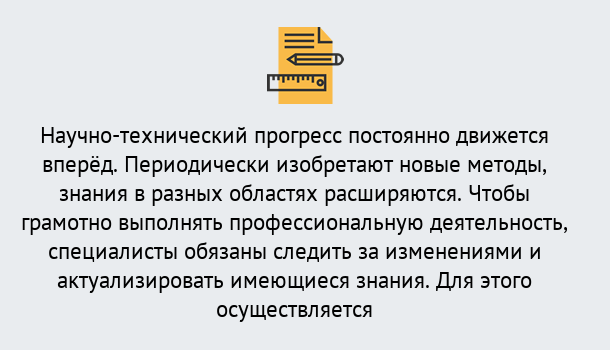 Научно-технический прогресс постоянно движется вперёд. Периодически изобретают новые методы, знания в разных областях расширяются. Чтобы грамотно выполнять профессиональную деятельность, специалисты обязаны следить за изменениями и актуализировать имеющиеся знания. Для этого осуществляется